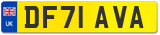 UK
DF71 AVA